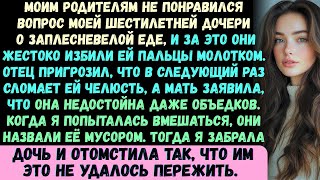 МОИМ РОДИТЕЛЯМ НЕ ПОНРАВИЛСЯ ВОПРОС МОЕЙ ШЕСТИЛЕТНЕЙ ДОЧЕРИ О ЗАПЛЕСНЕВЕЛОЙ ЕДЕ, И ЗА ЭТО ОНИ ЖЕСТОКО ИЗБИЛИ ЕЙ ПАЛЬЦЫ МОЛОТКОМ. ОТЕЦ ПРИГРОЗИЛ, ЧТО В СЛЕДУЮЩИЙ РАЗ СЛОМАЕТ ЕЙ ЧЕЛЮСТЬ, А МАТЬ ЗАЯВИЛА, ЧТО ОНА НЕДОСТОЙНА ДАЖЕ ОБЪЕДКОВ. КОГДА Я ПОПЫТАЛАСЬ ВМЕШАТЬСЯ, ОНИ НАЗВАЛИ ЕЁ МУСОРОМ. ТОГДА Я ЗАБРАЛА

ДОЧЬ И ОТОМСТИЛА ТАК, ЧТО ИМ ЭТО НЕ УДАЛОСЬ ПЕРЕЖИТЬ.